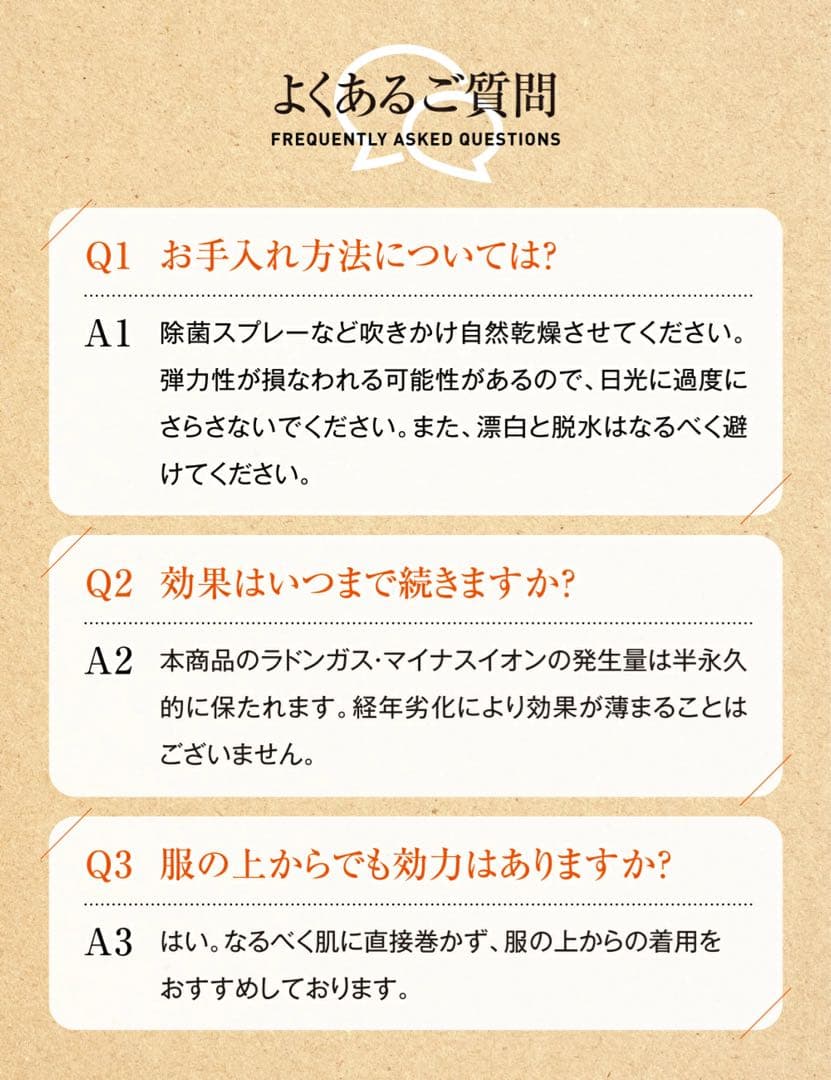 よくあるご質問
FREQUENTLY ASKED QUESTIONS

Q1 お手入れ方法については?

A1 除菌スプレーなど吹きかけ自然乾燥させてください。弾力性が損なわれる可能性があるので、日光に過度にさらさないでください。また、漂白と脱水はなるべく避けてください。

Q2 効果はいつまで続きますか?

A2 本商品のラドンガス・マイナスイオンの発生量は半永久的に保たれます。経年劣化により効果が薄まることはございません。

Q3 服の上からでも効力はありますか?

A3 はい。なるべく肌に直接巻かず、服の上からの着用をおすすめしております。